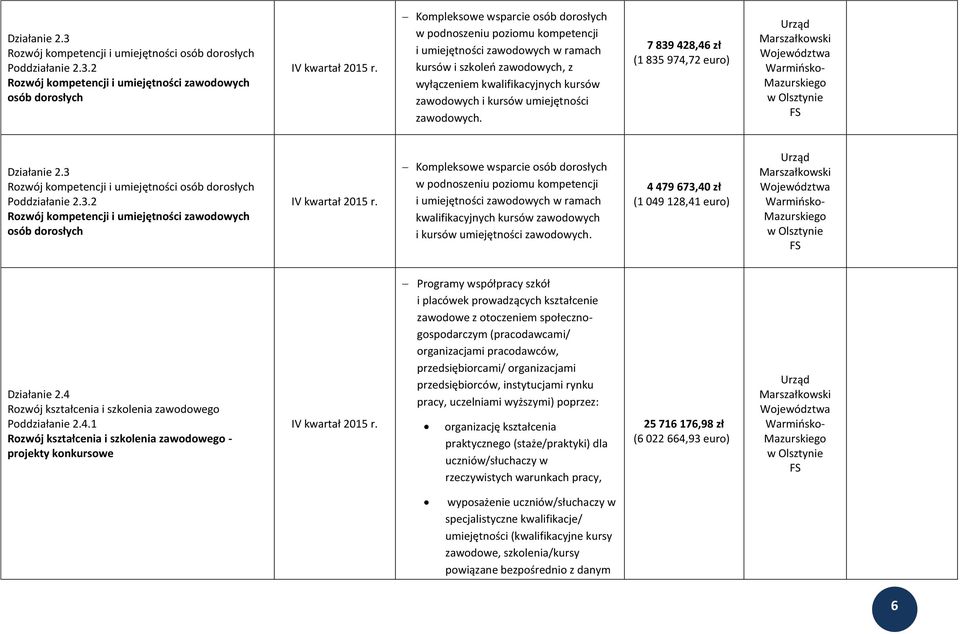 | | | | | | |
|---|---|---|---|---|---|
| Działanie 2.3 Rozwój kompetencji i umiejętności osób dorosłych Poddziałanie 2.3.2 **Rozwój kompetencji i umiejętności zawodowych osób dorosłych** | IV kwartał 2015 r. | – Kompleksowe wsparcie osób dorosłych w podnoszeniu poziomu kompetencji i umiejętności zawodowych w ramach kursów i szkoleń zawodowych, z wyłączeniem kwalifikacyjnych kursów zawodowych i kursów umiejętności zawodowych. | **7 839 428,46 zł** (1 835 974,72 euro) | Urząd Marszałkowski Województwa Warmińsko-Mazurskiego w Olsztynie FS | |
| Działanie 2.3 Rozwój kompetencji i umiejętności osób dorosłych Poddziałanie 2.3.2 **Rozwój kompetencji i umiejętności zawodowych osób dorosłych** | IV kwartał 2015 r. | – Kompleksowe wsparcie osób dorosłych w podnoszeniu poziomu kompetencji i umiejętności zawodowych w ramach kwalifikacyjnych kursów zawodowych i kursów umiejętności zawodowych. | **4 479 673,40 zł** (1 049 128,41 euro) | Urząd Marszałkowski Województwa Warmińsko-Mazurskiego w Olsztynie FS | |
| Działanie 2.4 Rozwój kształcenia i szkolenia zawodowego Poddziałanie 2.4.1 **Rozwój kształcenia i szkolenia zawodowego - projekty konkursowe** | IV kwartał 2015 r. | – Programy współpracy szkół i placówek prowadzących kształcenie zawodowe z otoczeniem społeczno-gospodarczym (pracodawcami/ organizacjami pracodawców, przedsiębiorcami/ organizacjami przedsiębiorców, instytucjami rynku pracy, uczelniami wyższymi) poprzez: • organizację kształcenia praktycznego (staże/praktyki) dla uczniów/słuchaczy w rzeczywistych warunkach pracy, • wyposażenie uczniów/słuchaczy w specjalistyczne kwalifikacje/ umiejętności (kwalifikacyjne kursy zawodowe, szkolenia/kursy powiązane bezpośrednio z danym | **25 716 176,98 zł** (6 022 664,93 euro) | Urząd Marszałkowski Województwa Warmińsko-Mazurskiego w Olsztynie FS | |

6